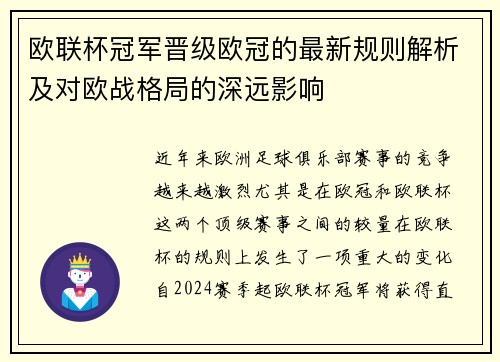 欧联杯冠军晋级欧冠的最新规则解析及对欧战格局的深远影响

近年来欧洲足球俱乐部赛事的竞争越来越激烈尤其是在欧冠和欧联杯这两个顶级赛事之间的较量在欧联杯的规则上发生了一项重大的变化自2024赛季起欧联杯冠军将获得直